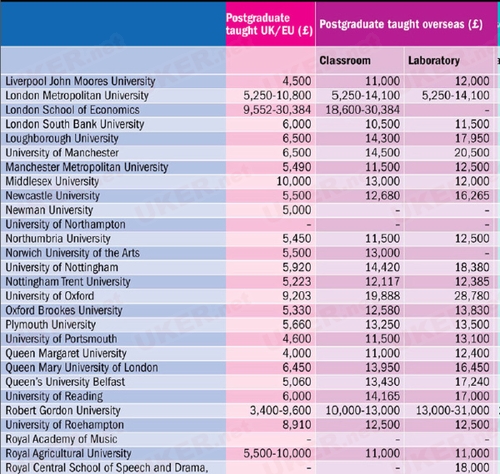 | | Postgraduate taught UK/EU (£) | Postgraduate taught overseas (£) | |
|---|---|---|---|
| | | Classroom | Laboratory |
| Liverpool John Moores University | 4,500 | 11,000 | 12,000 |
| London Metropolitan University | 5,250-10,800 | 5,250-14,100 | 5,250-14,100 |
| London School of Economics | 9,552-30,384 | 18,600-30,384 | - |
| London South Bank University | 6,000 | 10,500 | 11,500 |
| Loughborough University | 6,500 | 14,300 | 17,950 |
| University of Manchester | 6,500 | 14,500 | 20,500 |
| Manchester Metropolitan University | 5,490 | 11,500 | 12,500 |
| Middlesex University | 10,000 | 13,000 | 12,000 |
| Newcastle University | 5,500 | 12,680 | 16,265 |
| Newman University | 5,000 | - | - |
| University of Northampton | - | - | - |
| Northumbria University | 5,450 | 11,500 | 12,500 |
| Norwich University of the Arts | 5,500 | 13,000 | - |
| University of Nottingham | 5,920 | 14,420 | 18,380 |
| Nottingham Trent University | 5,223 | 12,117 | 12,385 |
| University of Oxford | 9,203 | 19,888 | 28,780 |
| Oxford Brookes University | 5,330 | 12,580 | 13,830 |
| Plymouth University | 5,660 | 13,250 | 13,500 |
| University of Portsmouth | 4,600 | 11,500 | 13,100 |
| Queen Margaret University | 4,000 | 11,000 | 12,400 |
| Queen Mary University of London | 6,450 | 13,950 | 16,450 |
| Queen's University Belfast | 5,060 | 13,430 | 17,240 |
| University of Reading | 6,000 | 14,165 | 17,000 |
| Robert Gordon University | 3,400-9,600 | 10,000-13,000 | 13,000-31,000 |
| University of Roehampton | 8,910 | 12,500 | 12,500 |
| Royal Academy of Music | - | - | - |
| Royal Agricultural University | 5,500-10,000 | 11,000 | 11,000 |
| Royal Central School of Speech and Drama, | - | - | 18,000 |

UKER.net